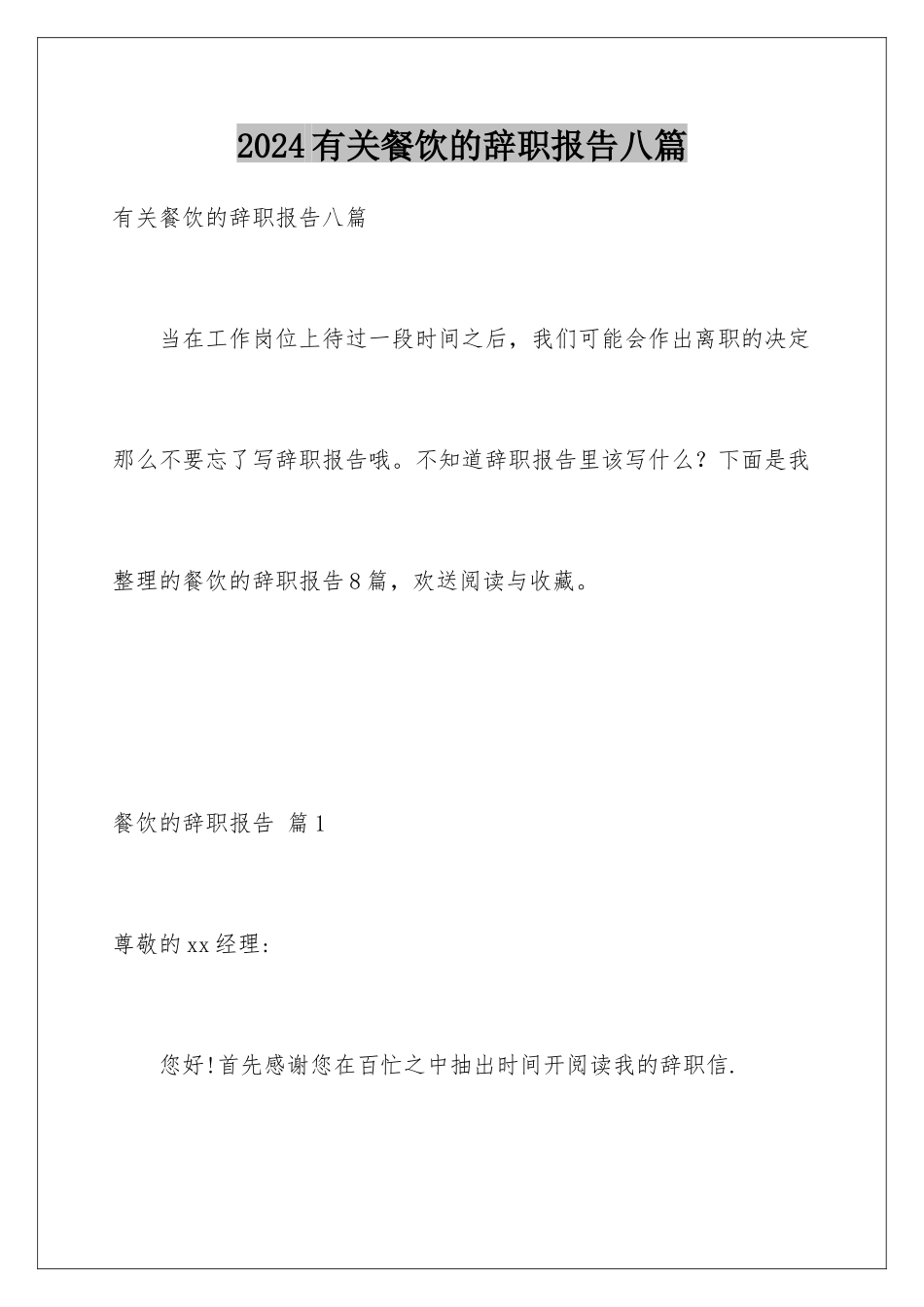 2024有关餐饮的辞职报告八篇

有关餐饮的辞职报告八篇

当在工作岗位上待过一段时间之后，我们可能会作出离职的决定那么不要忘了写辞职报告哦。不知道辞职报告里该写什么？下面是我整理的餐饮的辞职报告8篇，欢送阅读与收藏。

餐饮的辞职报告 篇1

尊敬的xx经理：

您好!首先感谢您在百忙之中抽出时间开阅读我的辞职信.